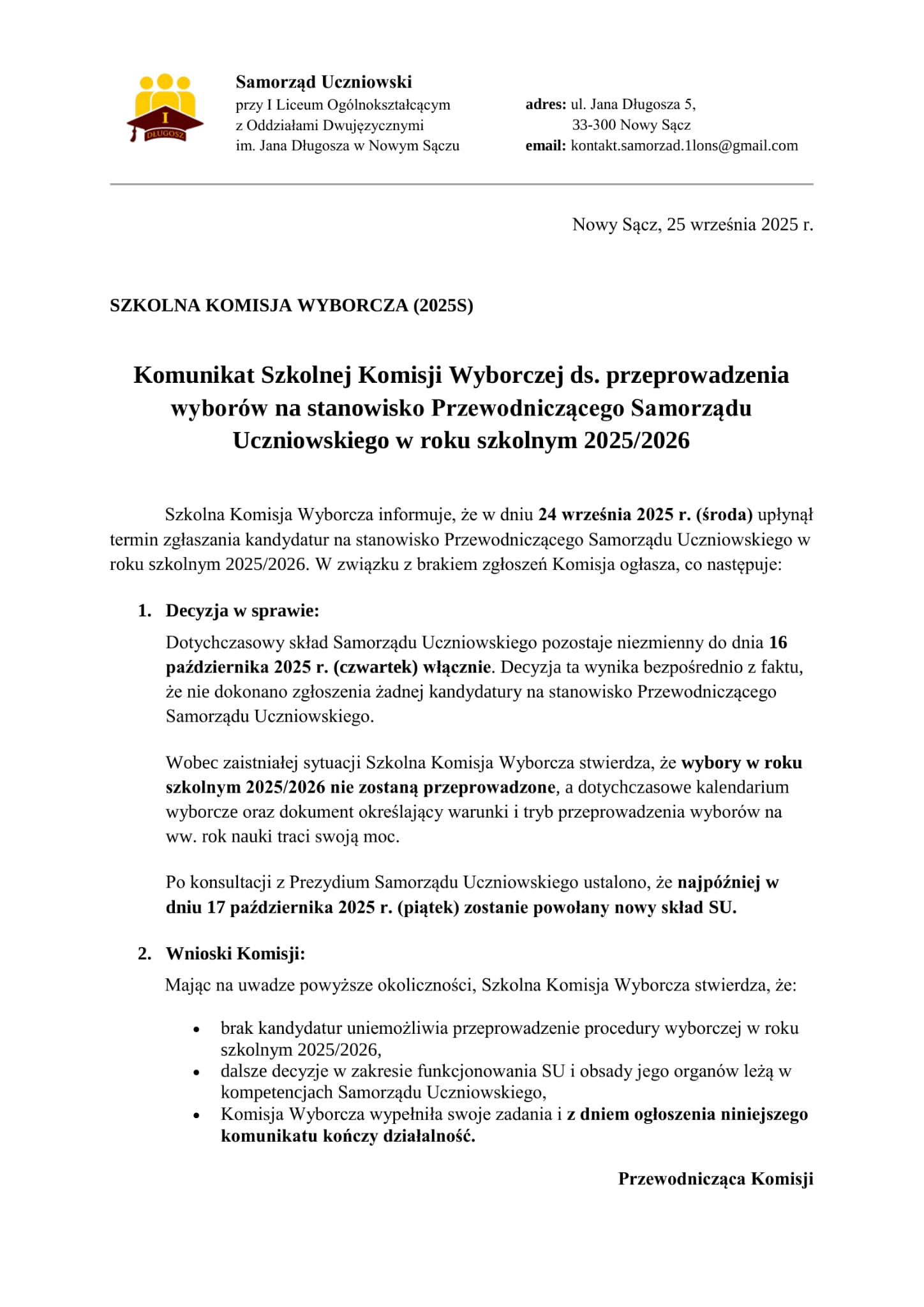 I
DŁUGOSZ

Samorząd Uczniowski
przy I Liceum Ogólnokształcącym
z Oddziałami Dwujęzycznymi
im. Jana Długosza w Nowym Sączu

adres: ul. Jana Długosza 5,
33-300 Nowy Sącz
email: kontakt.samorzad.1lons@gmail.com

Nowy Sącz, 25 września 2025 r.

SZKOLNA KOMISJA WYBORCZA (2025S)

Komunikat Szkolnej Komisji Wyborczej ds. przeprowadzenia wyborów na stanowisko Przewodniczącego Samorządu Uczniowskiego w roku szkolnym 2025/2026

Szkolna Komisja Wyborcza informuje, że w dniu 24 września 2025 r. (środa) upłynął termin zgłaszania kandydatur na stanowisko Przewodniczącego Samorządu Uczniowskiego w roku szkolnym 2025/2026. W związku z brakiem zgłoszeń Komisja ogłasza, co następuje:

1. Decyzja w sprawie:

Dotychczasowy skład Samorządu Uczniowskiego pozostaje niezmienny do dnia 16 października 2025 r. (czwartek) włącznie. Decyzja ta wynika bezpośrednio z faktu, że nie dokonano zgłoszenia żadnej kandydatury na stanowisko Przewodniczącego Samorządu Uczniowskiego.

Wobec zaistniałej sytuacji Szkolna Komisja Wyborcza stwierdza, że wybory w roku szkolnym 2025/2026 nie zostaną przeprowadzone, a dotychczasowe kalendarium wyborcze oraz dokument określający warunki i tryb przeprowadzenia wyborów na ww. rok nauki traci swoją moc.

Po konsultacji z Prezydium Samorządu Uczniowskiego ustalono, że najpóźniej w dniu 17 października 2025 r. (piątek) zostanie powołany nowy skład SU.

2. Wnioski Komisji:

Mając na uwadze powyższe okoliczności, Szkolna Komisja Wyborcza stwierdza, że:

• brak kandydatur uniemożliwia przeprowadzenie procedury wyborczej w roku szkolnym 2025/2026,
• dalsze decyzje w zakresie funkcjonowania SU i obsady jego organów leżą w kompetencjach Samorządu Uczniowskiego,
• Komisja Wyborcza wypełniła swoje zadania i z dniem ogłoszenia niniejszego komunikatu kończy działalność.

Przewodnicząca Komisji